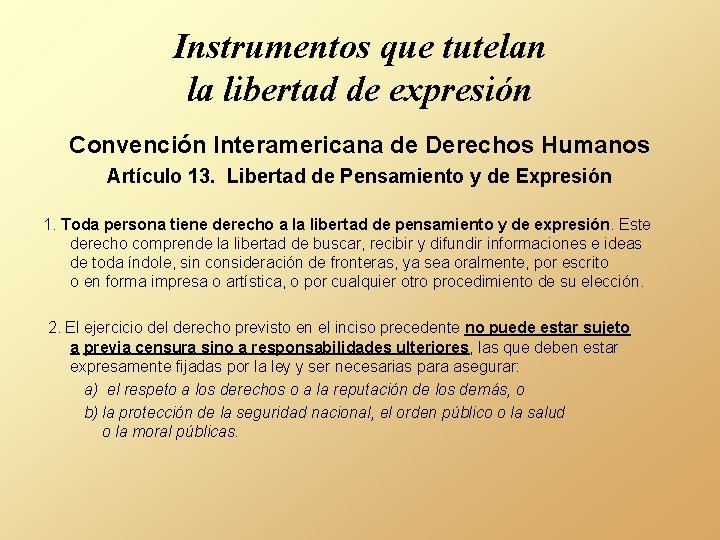 Instrumentos que tutelan
la libertad de expresión

Convención Interamericana de Derechos Humanos

Artículo 13. Libertad de Pensamiento y de Expresión

1. Toda persona tiene derecho a la libertad de pensamiento y de expresión. Este derecho comprende la libertad de buscar, recibir y difundir informaciones e ideas de toda índole, sin consideración de fronteras, ya sea oralmente, por escrito o en forma impresa o artística, o por cualquier otro procedimiento de su elección.

2. El ejercicio del derecho previsto en el inciso precedente no puede estar sujeto a previa censura sino a responsabilidades ulteriores, las que deben estar expresamente fijadas por la ley y ser necesarias para asegurar:

a) el respeto a los derechos o a la reputación de los demás, o

b) la protección de la seguridad nacional, el orden público o la salud o la moral públicas.